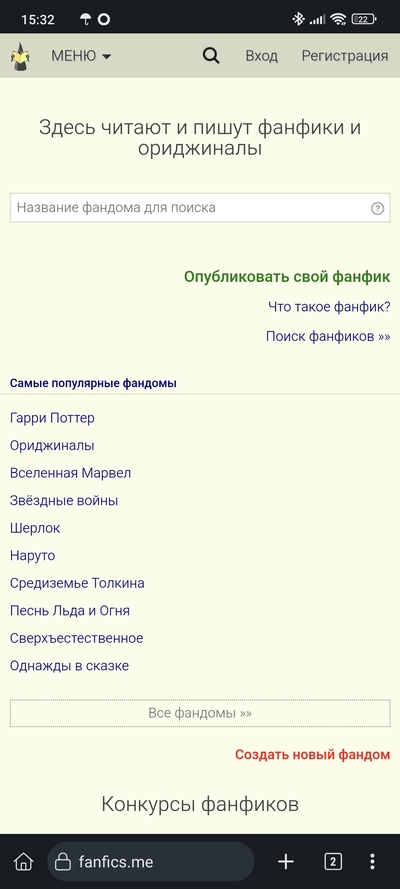 15:32 22

МЕНЮ Вход Регистрация

Здесь читают и пишут фанфики и ориджиналы

Название фандома для поиска ?

Опубликовать свой фанфик

Что такое фанфик?

Поиск фанфиков »»

Самые популярные фандомы

Гарри Поттер

Ориджиналы

Вселенная Марвел

Звёздные войны

Шерлок

Наруто

Средиземье Толкина

Песнь Льда и Огня

Сверхъестественное

Однажды в сказке

Все фандомы »»

Создать новый фандом

Конкурсы фанфиков

fanfics.me 2